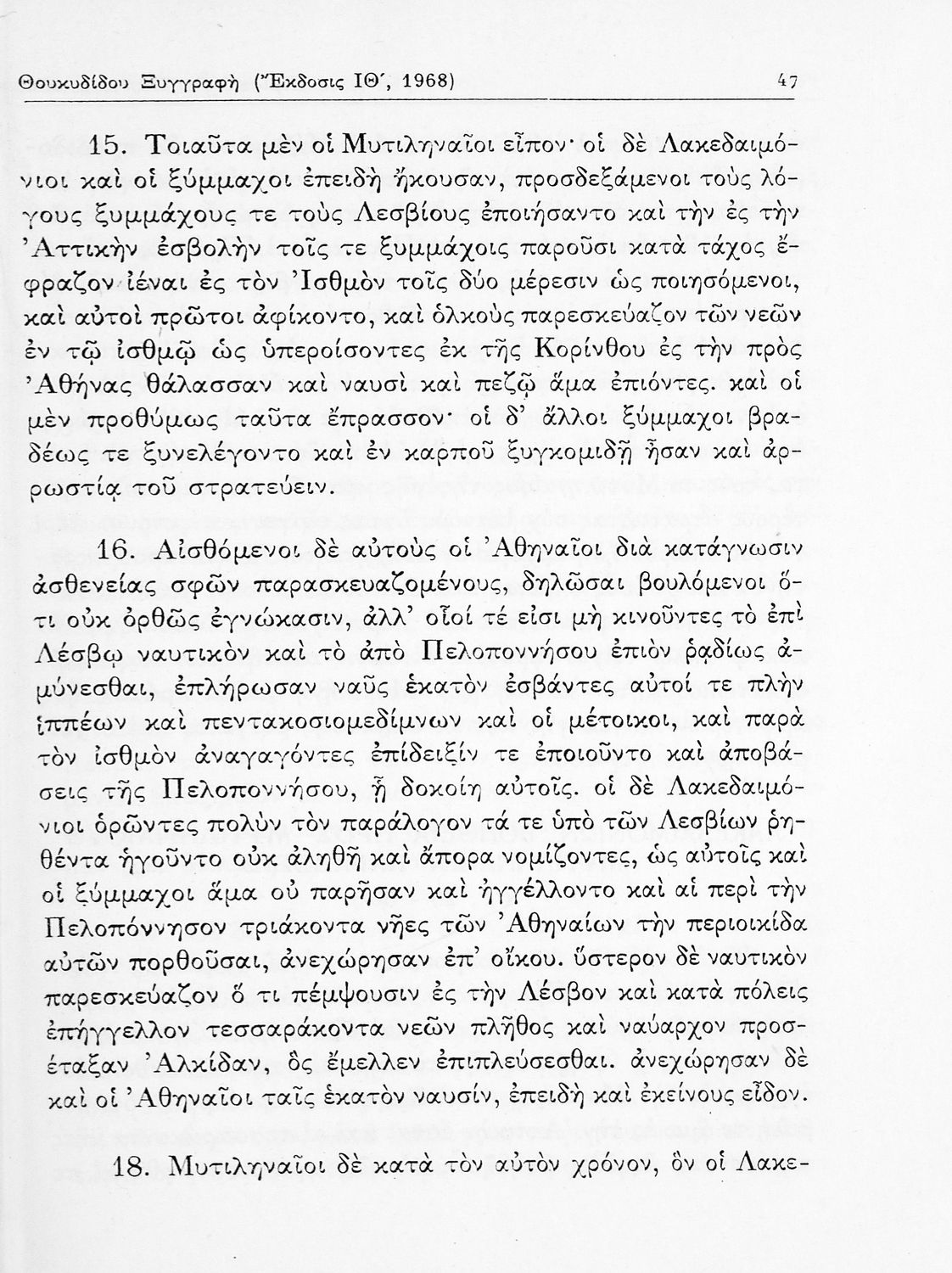 Θουκυδίδου Ξυγγραφὴ (Ἔκδοσις ΙΘ΄, 1968) 47

15. Τοιαῦτα μὲν οἱ Μυτιληναῖοι εἶπον· οἱ δὲ Λακεδαιμόνιοι καὶ οἱ ξύμμαχοι ἐπειδὴ ἤκουσαν, προσδεξάμενοι τοὺς λόγους ξυμμάχους τε τοὺς Λεσβίους ἐποιήσαντο καὶ τὴν ἐς τὴν Ἀττικὴν ἐσβολὴν τοῖς τε ξυμμάχοις παροῦσι κατὰ τάχος ἔφραζον ἰέναι ἐς τὸν Ἰσθμὸν τοῖς δύο μέρεσιν ὡς ποιησόμενοι, καὶ αὐτοὶ πρῶτοι ἀφίκοντο, καὶ ὁλκοὺς παρεσκεύαζον τῶν νεῶν ἐν τῷ ἰσθμῷ ὡς ὑπεροίσοντες ἐκ τῆς Κορίνθου ἐς τὴν πρὸς Ἀθήνας θάλασσαν καὶ ναυσὶ καὶ πεζῷ ἅμα ἐπιόντες. καὶ οἱ μὲν προθύμως ταῦτα ἔπρασσον· οἱ δ' ἄλλοι ξύμμαχοι βραδέως τε ξυνελέγοντο καὶ ἐν καρποῦ ξυγκομιδῇ ἦσαν καὶ ἀρρωστίᾳ τοῦ στρατεύειν.

16. Αἰσθόμενοι δὲ αὐτοὺς οἱ Ἀθηναῖοι διὰ κατάγνωσιν ἀσθενείας σφῶν παρασκευαζομένους, δηλῶσαι βουλόμενοι ὅτι οὐκ ὀρθῶς ἐγνώκασιν, ἀλλ' οἷοί τέ εἰσι μὴ κινοῦντες τὸ ἐπὶ Λέσβῳ ναυτικὸν καὶ τὸ ἀπὸ Πελοποννήσου ἐπιὸν ῥᾳδίως ἀμύνεσθαι, ἐπλήρωσαν ναῦς ἑκατὸν ἐσβάντες αὐτοί τε πλὴν ἱππέων καὶ πεντακοσιομεδίμνων καὶ οἱ μέτοικοι, καὶ παρὰ τὸν ἰσθμὸν ἀναγαγόντες ἐπίδειξίν τε ἐποιοῦντο καὶ ἀποβάσεις τῆς Πελοποννήσου, ᾗ δοκοίη αὐτοῖς. οἱ δὲ Λακεδαιμόνιοι ὁρῶντες πολὺν τὸν παράλογον τά τε ὑπὸ τῶν Λεσβίων ῥηθέντα ἡγοῦντο οὐκ ἀληθῆ καὶ ἄπορα νομίζοντες, ὡς αὐτοῖς καὶ οἱ ξύμμαχοι ἅμα οὐ παρῆσαν καὶ ἠγγέλλοντο καὶ αἱ περὶ τὴν Πελοπόννησον τριάκοντα νῆες τῶν Ἀθηναίων τὴν περιοικίδα αὐτῶν πορθοῦσαι, ἀνεχώρησαν ἐπ' οἴκου. ὕστερον δὲ ναυτικὸν παρεσκεύαζον ὅ τι πέμψουσιν ἐς τὴν Λέσβον καὶ κατὰ πόλεις ἐπήγγελλον τεσσαράκοντα νεῶν πλῆθος καὶ ναύαρχον προσέταξαν Ἀλκίδαν, ὃς ἔμελλεν ἐπιπλεύσεσθαι. ἀνεχώρησαν δὲ καὶ οἱ Ἀθηναῖοι ταῖς ἑκατὸν ναυσίν, ἐπειδὴ καὶ ἐκείνους εἶδον.

18. Μυτιληναῖοι δὲ κατὰ τὸν αὐτὸν χρόνον, ὃν οἱ Λακε-